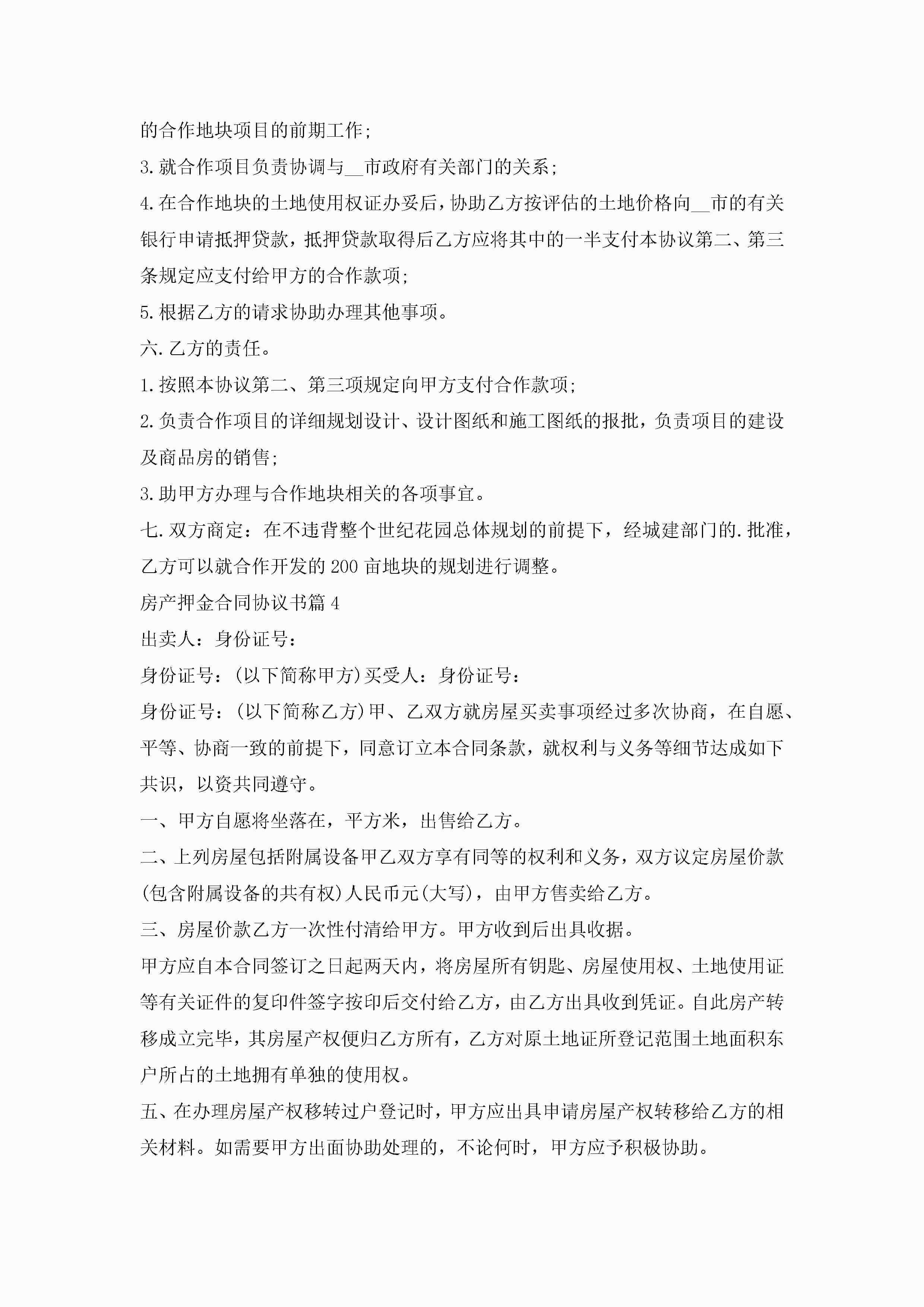 的合作地块项目的前期工作；

3.就合作项目负责协调与__市政府有关部门的关系；

4.在合作地块的土地使用权证办妥后，协助乙方按评估的土地价格向__市的有关银行申请抵押贷款，抵押贷款取得后乙方应将其中的一半支付本协议第二、第三条规定应支付给甲方的合作款项；

5.根据乙方的请求协助办理其他事项。

六.乙方的责任。

1.按照本协议第二、第三项规定向甲方支付合作款项；

2.负责合作项目的详细规划设计、设计图纸和施工图纸的报批，负责项目的建设及商品房的销售；

3.助甲方办理与合作地块相关的各项事宜。

七.双方商定：在不违背整个世纪花园总体规划的前提下，经城建部门的.批准，乙方可以就合作开发的200亩地块的规划进行调整。

房产押金合同协议书篇4

出卖人：身份证号：

身份证号：(以下简称甲方)买受人：身份证号：

身份证号：(以下简称乙方)甲、乙双方就房屋买卖事项经过多次协商，在自愿、平等、协商一致的前提下，同意订立本合同条款，就权利与义务等细节达成如下共识，以资共同遵守。

一、甲方自愿将坐落在，平方米，出售给乙方。

二、上列房屋包括附属设备甲乙双方享有同等的权利和义务，双方议定房屋价款(包含附属设备的共有权)人民币元(大写)，由甲方售卖给乙方。

三、房屋价款乙方一次性付清给甲方。甲方收到后出具收据。

甲方应自本合同签订之日起两天内，将房屋所有钥匙、房屋使用权、土地使用证等有关证件的复印件签字按印后交付给乙方，由乙方出具收到凭证。自此房产转移成立完毕，其房屋产权便归乙方所有，乙方对原土地证所登记范围土地面积东户所占的土地拥有单独的使用权。

五、在办理房屋产权移转过户登记时，甲方应出具申请房屋产权转移给乙方的相关材料。如需要甲方出面协助处理的，不论何时，甲方应予积极协助。